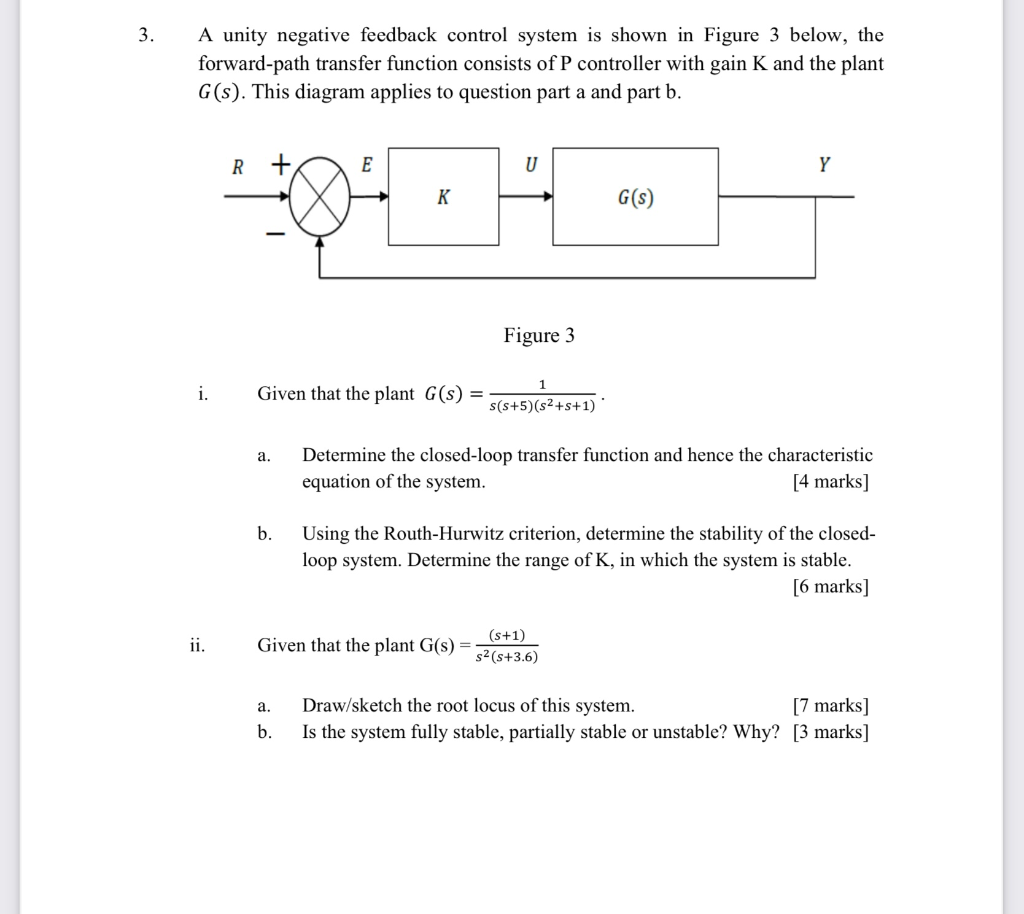 3. A unity negative feedback control system is shown in Figure 3 below, the forward-path transfer function consists of P controller with gain K and the plant $G(s)$. This diagram applies to question part a and part b.

R + E U Y

−

K

G(s)

Figure 3

i. Given that the plant $G(s) = \frac{1}{s(s+5)(s^2+s+1)}$.

a. Determine the closed-loop transfer function and hence the characteristic equation of the system. [4 marks]

b. Using the Routh-Hurwitz criterion, determine the stability of the closed-loop system. Determine the range of K, in which the system is stable. [6 marks]

ii. Given that the plant G(s) = $\frac{(s+1)}{s^2(s+3.6)}$

a. Draw/sketch the root locus of this system. [7 marks]
b. Is the system fully stable, partially stable or unstable? Why? [3 marks]